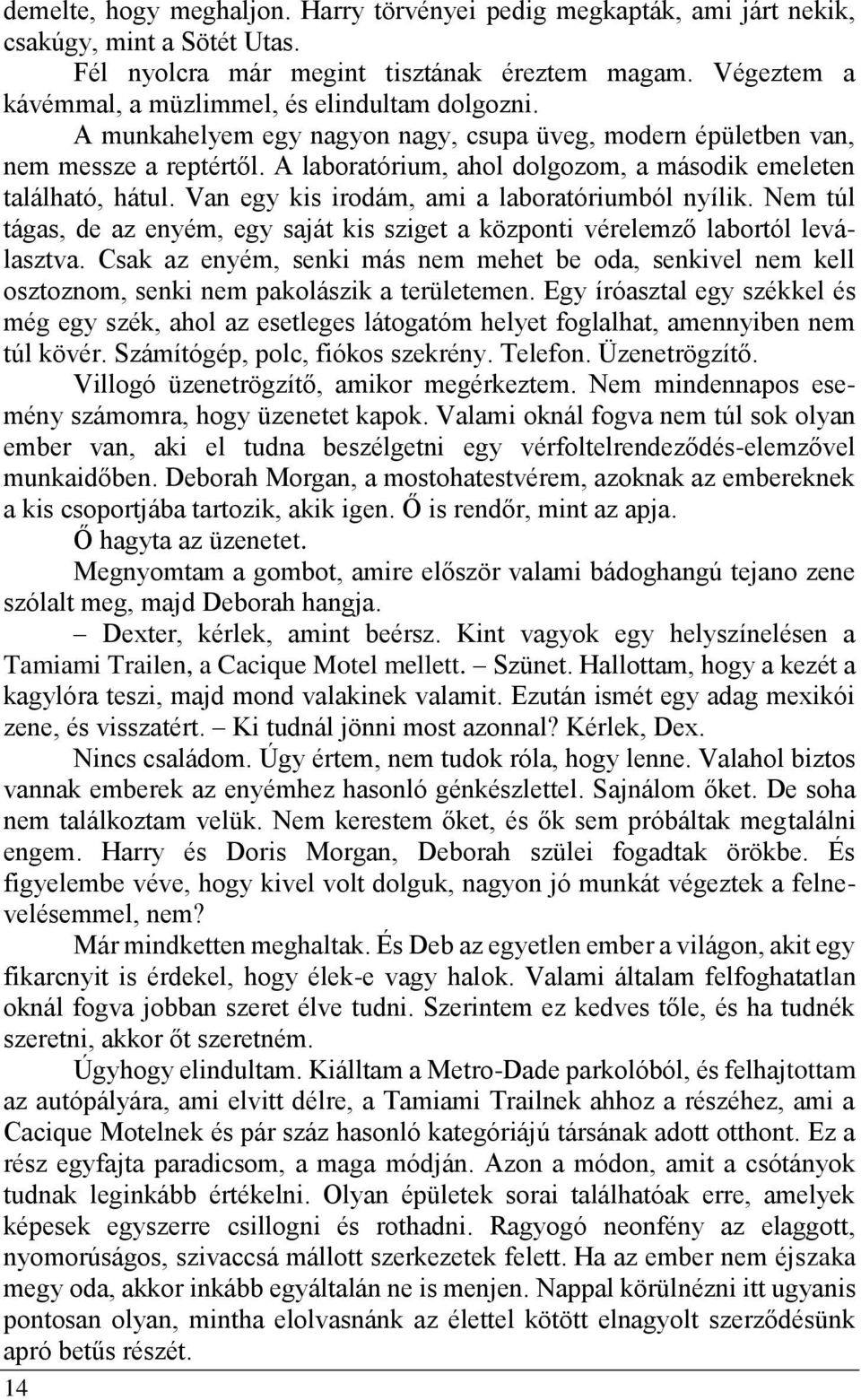 demelte, hogy meghaljon. Harry törvényei pedig megkapták, ami járt nekik, csakúgy, mint a Sötét Utas.

Fél nyolcra már megint tisztának éreztem magam. Végeztem a kávémmal, a müzlimmel, és elindultam dolgozni.

A munkahelyem egy nagyon nagy, csupa üveg, modern épületben van, nem messze a reptértől. A laboratórium, ahol dolgozom, a második emeleten található, hátul. Van egy kis irodám, ami a laboratóriumból nyílik. Nem túl tágas, de az enyém, egy saját kis sziget a központi vérelemző labortól leválasztva. Csak az enyém, senki más nem mehet be oda, senkivel nem kell osztoznom, senki nem pakolászik a területemen. Egy íróasztal egy székkel és még egy szék, ahol az esetleges látogatóm helyet foglalhat, amennyiben nem túl kövér. Számítógép, polc, fiókos szekrény. Telefon. Üzenetrögzítő.

Villogó üzenetrögzítő, amikor megérkeztem. Nem mindennapos esemény számomra, hogy üzenetet kapok. Valami oknál fogva nem túl sok olyan ember van, aki el tudna beszélgetni egy vérfoltelrendeződés-elemzővel munkaidőben. Deborah Morgan, a mostohatestvérem, azoknak az embereknek a kis csoportjába tartozik, akik igen. Ő is rendőr, mint az apja.

Ő hagyta az üzenetet.

Megnyomtam a gombot, amire először valami bádoghangú tejano zene szólalt meg, majd Deborah hangja.

– Dexter, kérlek, amint beérsz. Kint vagyok egy helyszínelésen a Tamiami Trailen, a Cacique Motel mellett. – Szünet. Hallottam, hogy a kezét a kagylóra teszi, majd mond valakinek valamit. Ezután ismét egy adag mexikói zene, és visszatért. – Ki tudnál jönni most azonnal? Kérlek, Dex.

Nincs családom. Úgy értem, nem tudok róla, hogy lenne. Valahol biztos vannak emberek az enyémhez hasonló génkészlettel. Sajnálom őket. De soha nem találkoztam velük. Nem kerestem őket, és ők sem próbáltak megtalálni engem. Harry és Doris Morgan, Deborah szülei fogadtak örökbe. És figyelembe véve, hogy kivel volt dolguk, nagyon jó munkát végeztek a felnevelésemmel, nem?

Már mindketten meghaltak. És Deb az egyetlen ember a világon, akit egy fikarcnyit is érdekel, hogy élek-e vagy halok. Valami általam felfoghatatlan oknál fogva jobban szeret élve tudni. Szerintem ez kedves tőle, és ha tudnék szeretni, akkor őt szeretném.

Úgyhogy elindultam. Kiálltam a Metro-Dade parkolóból, és felhajtottam az autópályára, ami elvitt délre, a Tamiami Trailnek ahhoz a részéhez, ami a Cacique Motelnek és pár száz hasonló kategóriájú társának adott otthont. Ez a rész egyfajta paradicsom, a maga módján. Azon a módon, amit a csótányok tudnak leginkább értékelni. Olyan épületek sorai találhatóak erre, amelyek képesek egyszerre csillogni és rothadni. Ragyogó neonfény az elaggott, nyomorúságos, szivaccsá mállott szerkezetek felett. Ha az ember nem éjszaka megy oda, akkor inkább egyáltalán ne is menjen. Nappal körülnézni itt ugyanis pontosan olyan, mintha elolvasnánk az élettel kötött elnagyolt szerződésünk apró betűs részét.

14